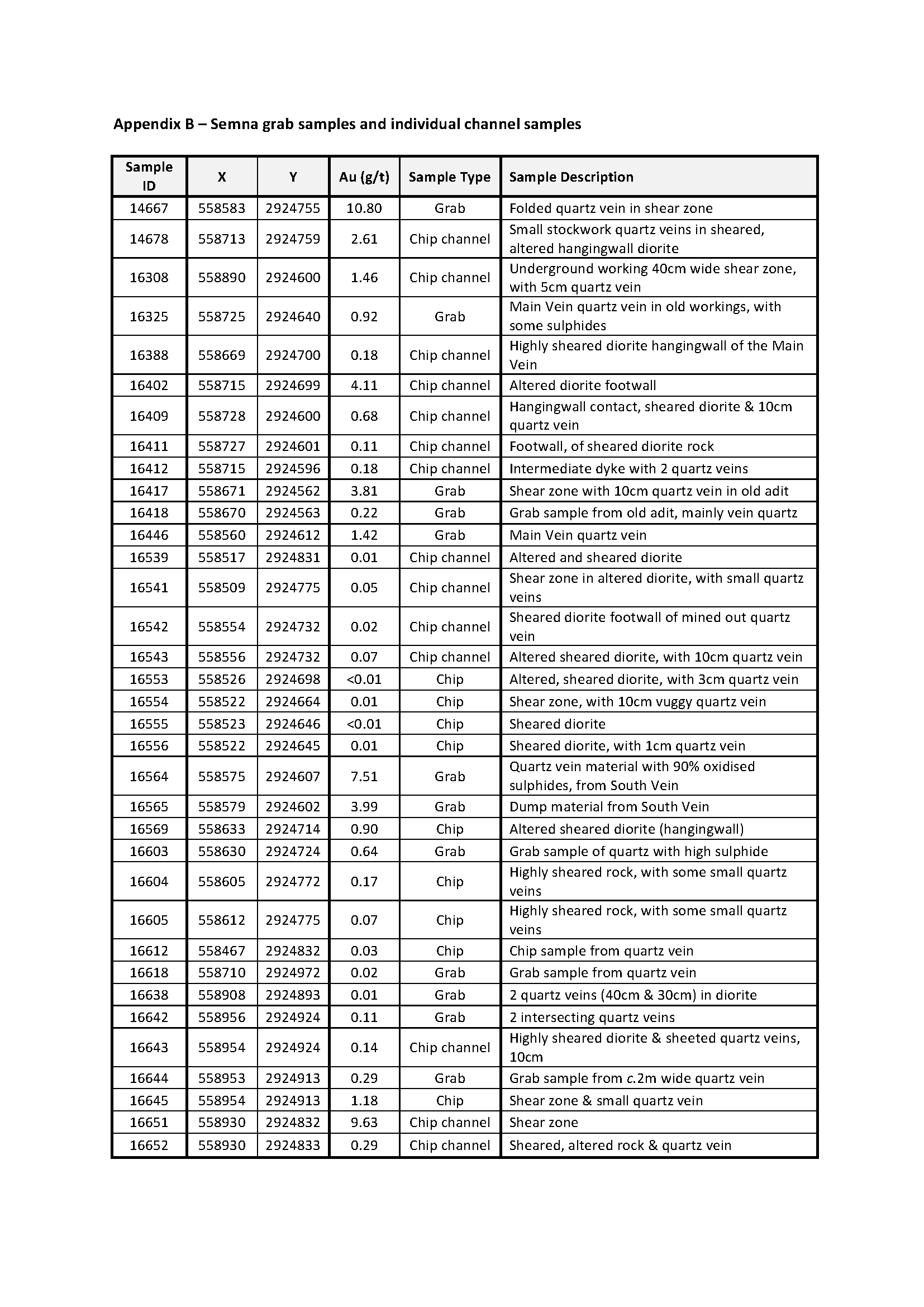 Appendix B – Semna grab samples and individual channel samples

| Sample ID | X | Y | Au (g/t) | Sample Type | Sample Description |
|---|---|---|---|---|---|
| 14667 | 558583 | 2924755 | 10.80 | Grab | Folded quartz vein in shear zone |
| 14678 | 558713 | 2924759 | 2.61 | Chip channel | Small stockwork quartz veins in sheared, altered hangingwall diorite |
| 16308 | 558890 | 2924600 | 1.46 | Chip channel | Underground working 40cm wide shear zone, with 5cm quartz vein |
| 16325 | 558725 | 2924640 | 0.92 | Grab | Main Vein quartz vein in old workings, with some sulphides |
| 16388 | 558669 | 2924700 | 0.18 | Chip channel | Highly sheared diorite hangingwall of the Main Vein |
| 16402 | 558715 | 2924699 | 4.11 | Chip channel | Altered diorite footwall |
| 16409 | 558728 | 2924600 | 0.68 | Chip channel | Hangingwall contact, sheared diorite & 10cm quartz vein |
| 16411 | 558727 | 2924601 | 0.11 | Chip channel | Footwall, of sheared diorite rock |
| 16412 | 558715 | 2924596 | 0.18 | Chip channel | Intermediate dyke with 2 quartz veins |
| 16417 | 558671 | 2924562 | 3.81 | Grab | Shear zone with 10cm quartz vein in old adit |
| 16418 | 558670 | 2924563 | 0.22 | Grab | Grab sample from old adit, mainly vein quartz |
| 16446 | 558560 | 2924612 | 1.42 | Grab | Main Vein quartz vein |
| 16539 | 558517 | 2924831 | 0.01 | Chip channel | Altered and sheared diorite |
| 16541 | 558509 | 2924775 | 0.05 | Chip channel | Shear zone in altered diorite, with small quartz veins |
| 16542 | 558554 | 2924732 | 0.02 | Chip channel | Sheared diorite footwall of mined out quartz vein |
| 16543 | 558556 | 2924732 | 0.07 | Chip channel | Altered sheared diorite, with 10cm quartz vein |
| 16553 | 558526 | 2924698 | <0.01 | Chip | Altered, sheared diorite, with 3cm quartz vein |
| 16554 | 558522 | 2924664 | 0.01 | Chip | Shear zone, with 10cm vuggy quartz vein |
| 16555 | 558523 | 2924646 | <0.01 | Chip | Sheared diorite |
| 16556 | 558522 | 2924645 | 0.01 | Chip | Sheared diorite, with 1cm quartz vein |
| 16564 | 558575 | 2924607 | 7.51 | Grab | Quartz vein material with 90% oxidised sulphides, from South Vein |
| 16565 | 558579 | 2924602 | 3.99 | Grab | Dump material from South Vein |
| 16569 | 558633 | 2924714 | 0.90 | Chip | Altered sheared diorite (hangingwall) |
| 16603 | 558630 | 2924724 | 0.64 | Grab | Grab sample of quartz with high sulphide |
| 16604 | 558605 | 2924772 | 0.17 | Chip | Highly sheared rock, with some small quartz veins |
| 16605 | 558612 | 2924775 | 0.07 | Chip | Highly sheared rock, with some small quartz veins |
| 16612 | 558467 | 2924832 | 0.03 | Chip | Chip sample from quartz vein |
| 16618 | 558710 | 2924972 | 0.02 | Grab | Grab sample from quartz vein |
| 16638 | 558908 | 2924893 | 0.01 | Grab | 2 quartz veins (40cm & 30cm) in diorite |
| 16642 | 558956 | 2924924 | 0.11 | Grab | 2 intersecting quartz veins |
| 16643 | 558954 | 2924924 | 0.14 | Chip channel | Highly sheared diorite & sheeted quartz veins, 10cm |
| 16644 | 558953 | 2924913 | 0.29 | Grab | Grab sample from c.2m wide quartz vein |
| 16645 | 558954 | 2924913 | 1.18 | Chip | Shear zone & small quartz vein |
| 16651 | 558930 | 2924832 | 9.63 | Chip channel | Shear zone |
| 16652 | 558930 | 2924833 | 0.29 | Chip channel | Sheared, altered rock & quartz vein |